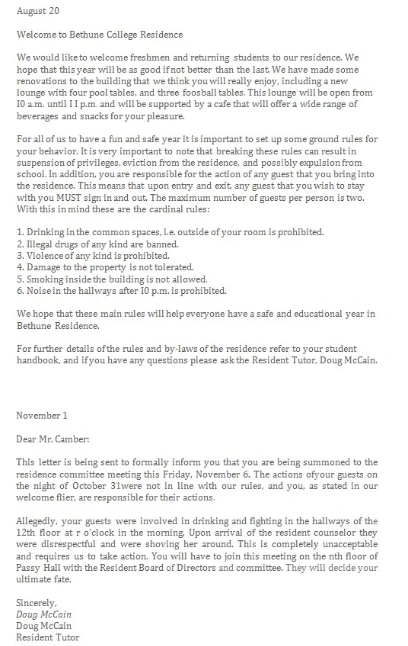 August 20

Welcome to Bethune College Residence

We would like to welcome freshmen and returning students to our residence. We hope that this year will be as good if not better than the last. We have made some renovations to the building that we think you will really enjoy, including a new lounge with four pool tables, and three foosball tables. This lounge will be open from I0 a.m. until I I p.m. and will be supported by a cafe that will offer a wide range of beverages and snacks for your pleasure.

For all of us to have a fun and safe year it is important to set up some ground rules for your behavior. It is very important to note that breaking these rules can result in suspension of privileges, eviction from the residence, and possibly expulsion from school. In addition, you are responsible for the action of any guest that you bring into the residence. This means that upon entry and exit, any guest that you wish to stay with you MUST sign in and out. The maximum number of guests per person is two. With this in mind these are the cardinal rules:

1. Drinking in the common spaces, i.e. outside of your room is prohibited.
2. Illegal drugs of any kind are banned.
3. Violence of any kind is prohibited.
4. Damage to the property is not tolerated.
5. Smoking inside the building is not allowed.
6. Noise in the hallways after I0 p.m. is prohibited.

We hope that these main rules will help everyone have a safe and educational year in Bethune Residence.

For further details of the rules and by-laws of the residence refer to your student handbook, and if you have any questions please ask the Resident Tutor, Doug McCain.

November 1

Dear Mr. Camber:

This letter is being sent to formally inform you that you are being summoned to the residence committee meeting this Friday, November 6. The actions ofyour guests on the night of October 31were not in line with our rules, and you, as stated in our welcome flier, are responsible for their actions.

Allegedly, your guests were involved in drinking and fighting in the hallways of the 12th floor at r o'clock in the morning. Upon arrival of the resident counselor they were disrespectful and were shoving her around. This is completely unacceptable and requires us to take action. You will have to join this meeting on the nth floor of Passy Hall with the Resident Board of Directors and committee. They will decide your ultimate fate.

Sincerely,
Doug McCain
Doug McCain
Resident Tutor